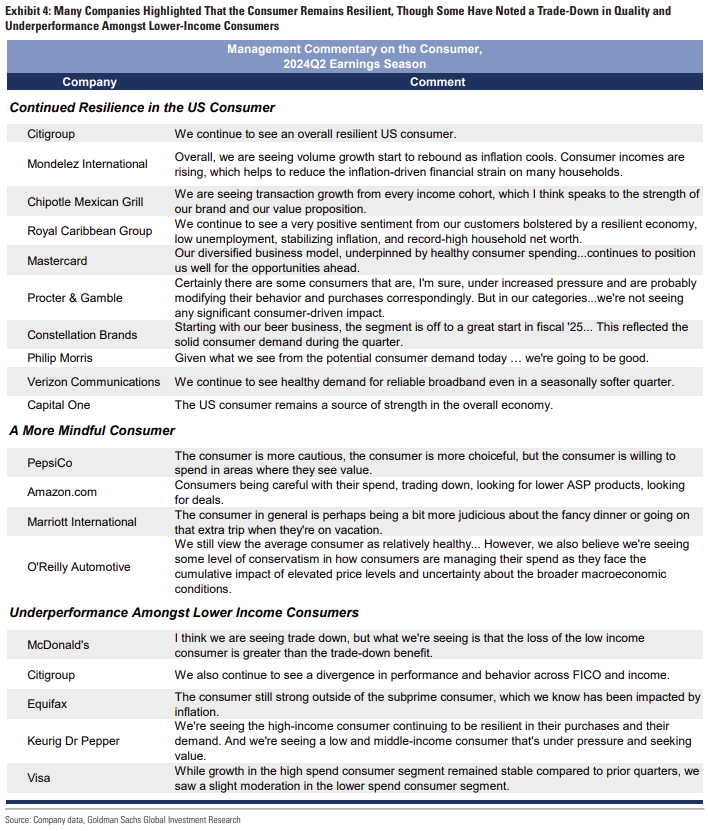 Exhibit 4: Many Companies Highlighted That the Consumer Remains Resilient, Though Some Have Noted a Trade-Down in Quality and Underperformance Amongst Lower-Income Consumers

Management Commentary on the Consumer, 2024Q2 Earnings Season

| Company | Comment |
|---|---|
| **Continued Resilience in the US Consumer** | |
| Citigroup | We continue to see an overall resilient US consumer. |
| Mondelez International | Overall, we are seeing volume growth start to rebound as inflation cools. Consumer incomes are rising, which helps to reduce the inflation-driven financial strain on many households. |
| Chipotle Mexican Grill | We are seeing transaction growth from every income cohort, which I think speaks to the strength of our brand and our value proposition. |
| Royal Caribbean Group | We continue to see a very positive sentiment from our customers bolstered by a resilient economy, low unemployment, stabilizing inflation, and record-high household net worth. |
| Mastercard | Our diversified business model, underpinned by healthy consumer spending...continues to position us well for the opportunities ahead. |
| Procter & Gamble | Certainly there are some consumers that are, I'm sure, under increased pressure and are probably modifying their behavior and purchases correspondingly. But in our categories...we're not seeing any significant consumer-driven impact. |
| Constellation Brands | Starting with our beer business, the segment is off to a great start in fiscal '25... This reflected the solid consumer demand during the quarter. |
| Philip Morris | Given what we see from the potential consumer demand today … we're going to be good. |
| Verizon Communications | We continue to see healthy demand for reliable broadband even in a seasonally softer quarter. |
| Capital One | The US consumer remains a source of strength in the overall economy. |
| **A More Mindful Consumer** | |
| PepsiCo | The consumer is more cautious, the consumer is more choiceful, but the consumer is willing to spend in areas where they see value. |
| Amazon.com | Consumers being careful with their spend, trading down, looking for lower ASP products, looking for deals. |
| Marriott International | The consumer in general is perhaps being a bit more judicious about the fancy dinner or going on that extra trip when they're on vacation. |
| O'Reilly Automotive | We still view the average consumer as relatively healthy... However, we also believe we're seeing some level of conservatism in how consumers are managing their spend as they face the cumulative impact of elevated price levels and uncertainty about the broader macroeconomic conditions. |
| **Underperformance Amongst Lower Income Consumers** | |
| McDonald's | I think we are seeing trade down, but what we're seeing is that the loss of the low income consumer is greater than the trade-down benefit. |
| Citigroup | We also continue to see a divergence in performance and behavior across FICO and income. |
| Equifax | The consumer still strong outside of the subprime consumer, which we know has been impacted by inflation. |
| Keurig Dr Pepper | We're seeing the high-income consumer continuing to be resilient in their purchases and their demand. And we're seeing a low and middle-income consumer that's under pressure and seeking value. |
| Visa | While growth in the high spend consumer segment remained stable compared to prior quarters, we saw a slight moderation in the lower spend consumer segment. |

Source: Company data, Goldman Sachs Global Investment Research